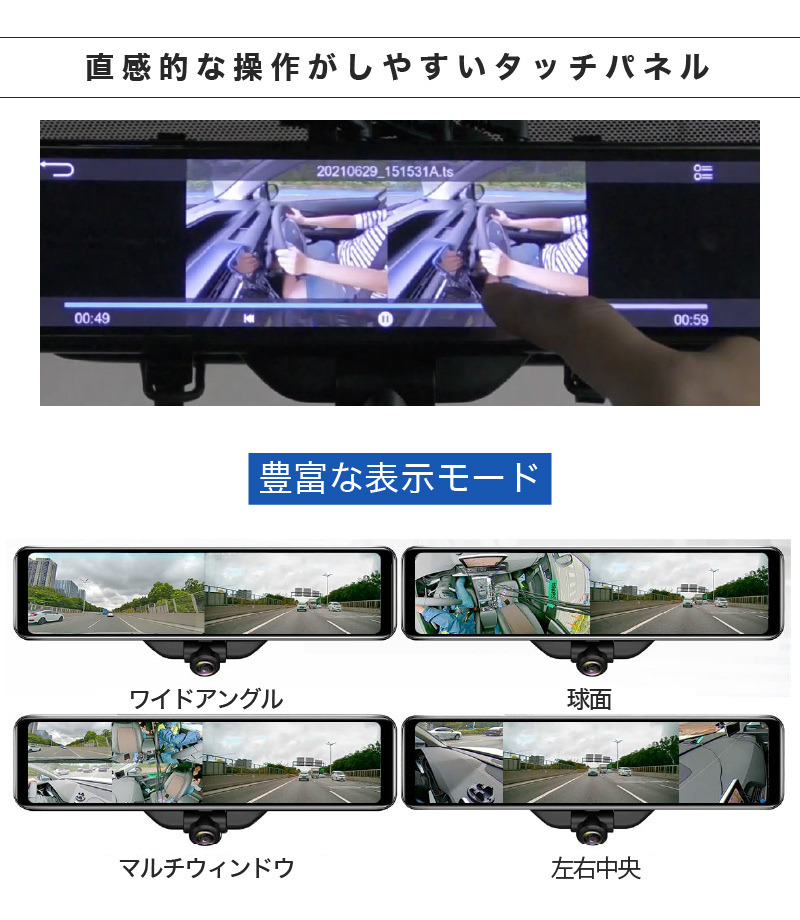 直感的な操作がしやすいタッチパネル

20210629_151531A.ts

00:49

00:59

豊富な表示モード

ワイドアングル

球面

マルチウィンドウ

左右中央